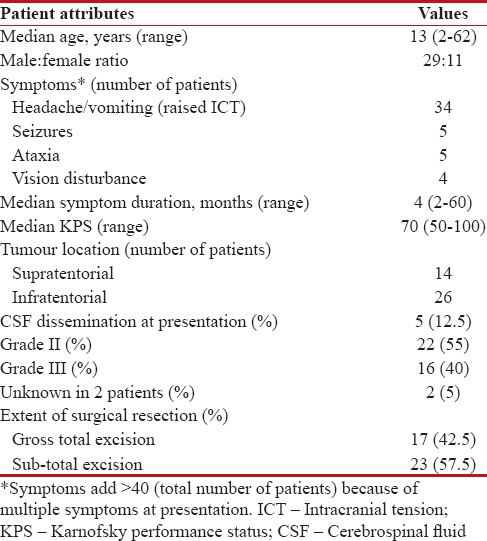 | Patient attributes | Values |
|---|---|
| Median age, years (range) | 13 (2-62) |
| Male:female ratio | 29:11 |
| Symptoms* (number of patients) | |
| Headache/vomiting (raised ICT) | 34 |
| Seizures | 5 |
| Ataxia | 5 |
| Vision disturbance | 4 |
| Median symptom duration, months (range) | 4 (2-60) |
| Median KPS (range) | 70 (50-100) |
| Tumour location (number of patients) | |
| Supratentorial | 14 |
| Infratentorial | 26 |
| CSF dissemination at presentation (%) | 5 (12.5) |
| Grade II (%) | 22 (55) |
| Grade III (%) | 16 (40) |
| Unknown in 2 patients (%) | 2 (5) |
| Extent of surgical resection (%) | |
| Gross total excision | 17 (42.5) |
| Sub-total excision | 23 (57.5) |

*Symptoms add >40 (total number of patients) because of multiple symptoms at presentation. ICT – Intracranial tension; KPS – Karnofsky performance status; CSF – Cerebrospinal fluid